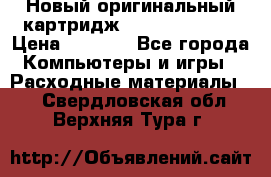 Новый оригинальный картридж
Цена Все города
Компьютеры и игры
Расходные материалы
Свердловская обл
Верхняя Тура г

http://Объявлений.сайт